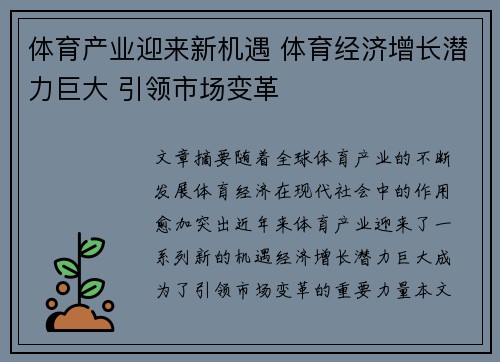 体育产业迎来新机遇 体育经济增长潜力巨大 引领市场变革

文章摘要随着全球体育产业的不断发展体育经济在现代社会中的作用愈加突出近年来体育产业迎来了一系列新的机遇经济增长潜力巨大成为了引领市场变革的重要力量本文